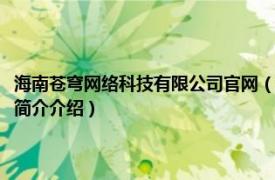 海南苍穹网络科技有限公司官网（简介介绍）